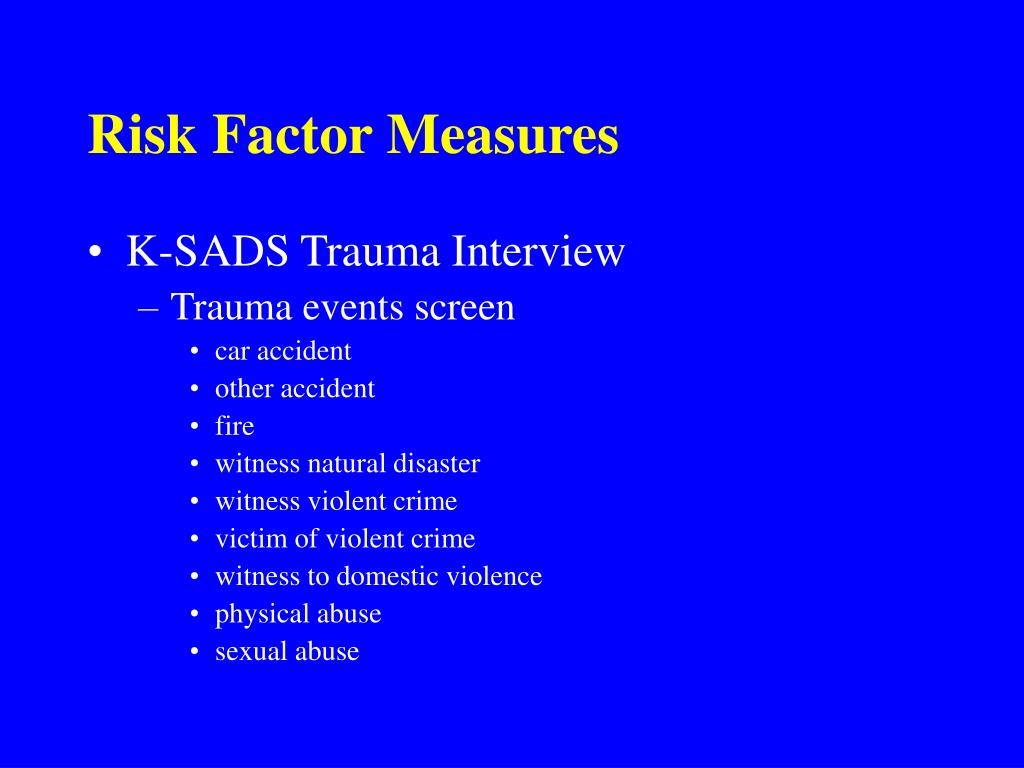 Risk Factor Measures

• K-SADS Trauma Interview
  – Trauma events screen
    • car accident
    • other accident
    • fire
    • witness natural disaster
    • witness violent crime
    • victim of violent crime
    • witness to domestic violence
    • physical abuse
    • sexual abuse